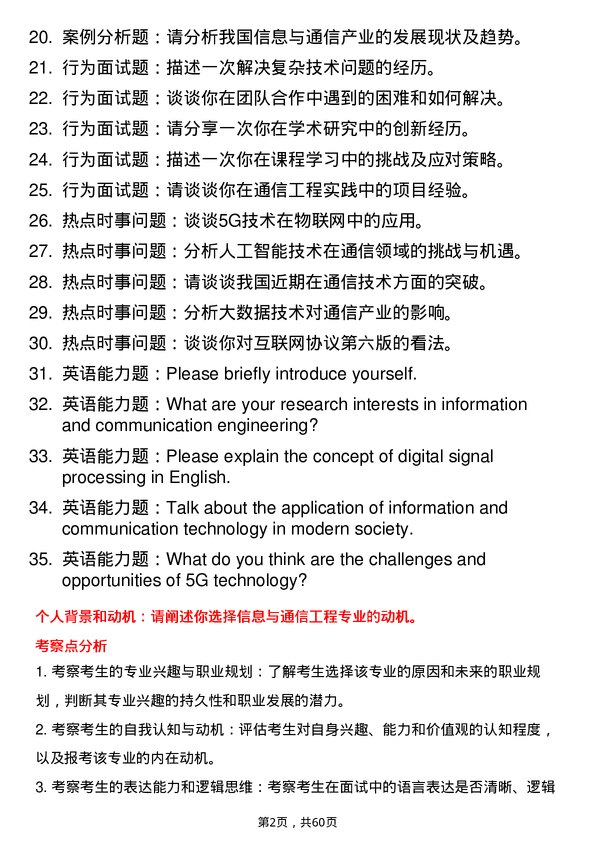 20. 案例分析题：请分析我国信息与通信产业的发展现状及趋势。

21. 行为面试题：描述一次解决复杂技术问题的经历。

22. 行为面试题：谈谈你在团队合作中遇到的困难和如何解决。

23. 行为面试题：请分享一次你在学术研究中的创新经历。

24. 行为面试题：描述一次你在课程学习中的挑战及应对策略。

25. 行为面试题：请谈谈你在通信工程实践中的项目经验。

26. 热点时事问题：谈谈5G技术在物联网中的应用。

27. 热点时事问题：分析人工智能技术在通信领域的挑战与机遇。

28. 热点时事问题：请谈谈我国近期在通信技术方面的突破。

29. 热点时事问题：分析大数据技术对通信产业的影响。

30. 热点时事问题：谈谈你对互联网协议第六版的看法。

31. 英语能力题：Please briefly introduce yourself.

32. 英语能力题：What are your research interests in information and communication engineering?

33. 英语能力题：Please explain the concept of digital signal processing in English.

34. 英语能力题：Talk about the application of information and communication technology in modern society.

35. 英语能力题：What do you think are the challenges and opportunities of 5G technology?

个人背景和动机：请阐述你选择信息与通信工程专业的动机。

考察点分析

1. 考察考生的专业兴趣与职业规划：了解考生选择该专业的原因和未来的职业规划，判断其专业兴趣的持久性和职业发展的潜力。

2. 考察考生的自我认知与动机：评估考生对自身兴趣、能力和价值观的认知程度，以及报考该专业的内在动机。

3. 考察考生的表达能力和逻辑思维：考察考生在面试中的语言表达是否清晰、逻辑

第2页，共60页